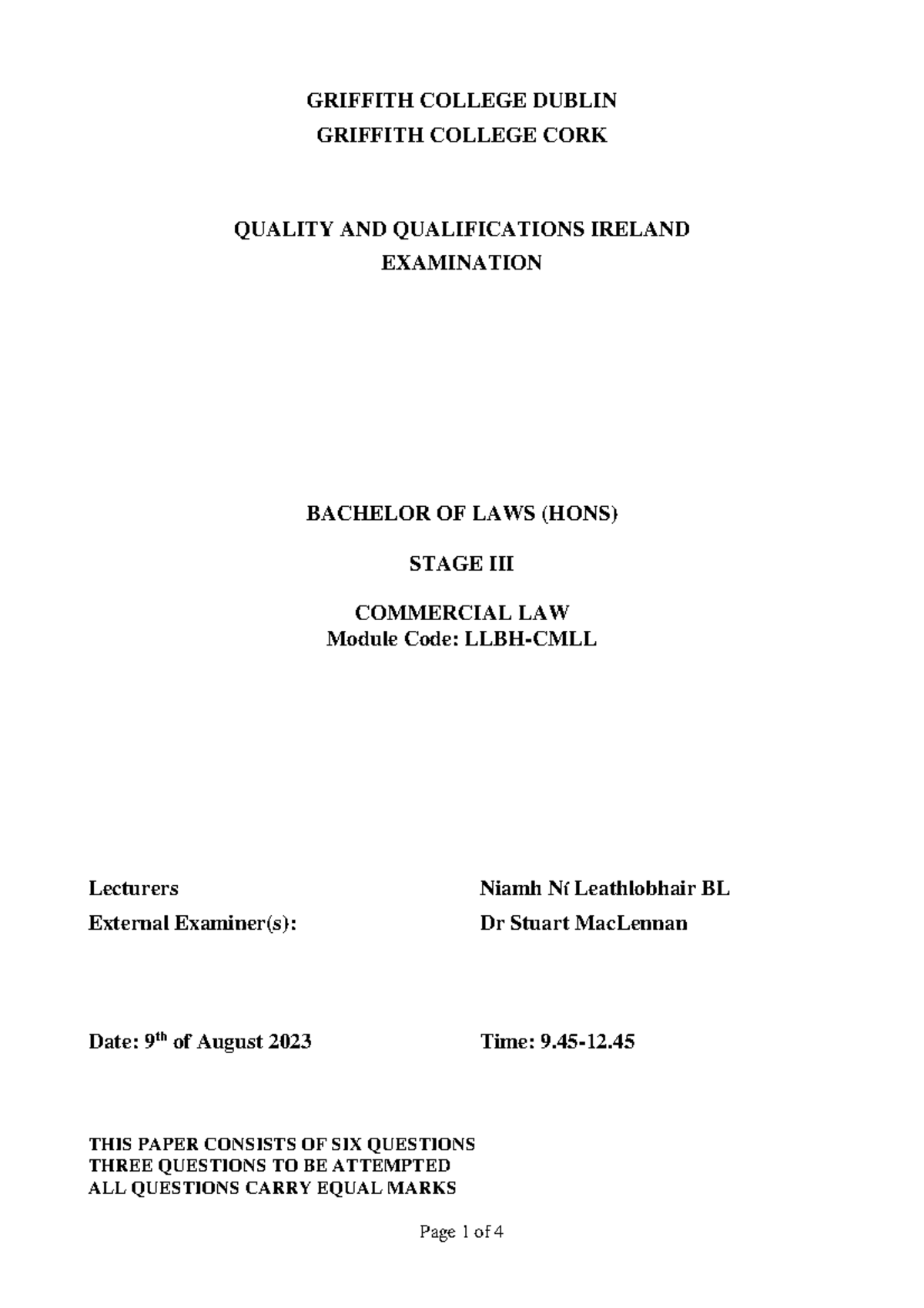 GRIFFITH COLLEGE DUBLIN
GRIFFITH COLLEGE CORK

QUALITY AND QUALIFICATIONS IRELAND
EXAMINATION

BACHELOR OF LAWS (HONS)

STAGE III

COMMERCIAL LAW
Module Code: LLBH-CMLL

Lecturers Niamh Ní Leathlobhair BL
External Examiner(s): Dr Stuart MacLennan

Date: 9$^{th}$ of August 2023 Time: 9.45-12.45

THIS PAPER CONSISTS OF SIX QUESTIONS
THREE QUESTIONS TO BE ATTEMPTED
ALL QUESTIONS CARRY EQUAL MARKS

Page 1 of 4